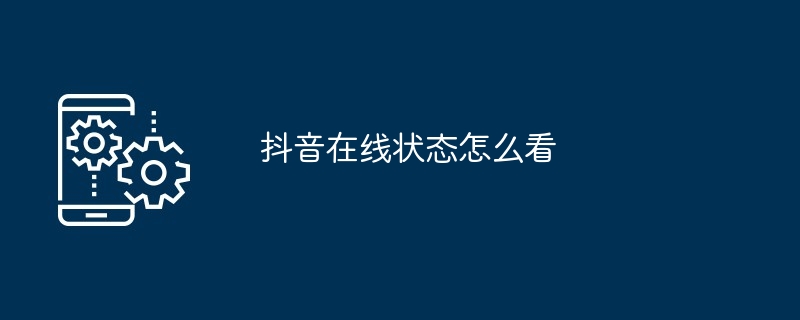 抖音在线状态怎么看